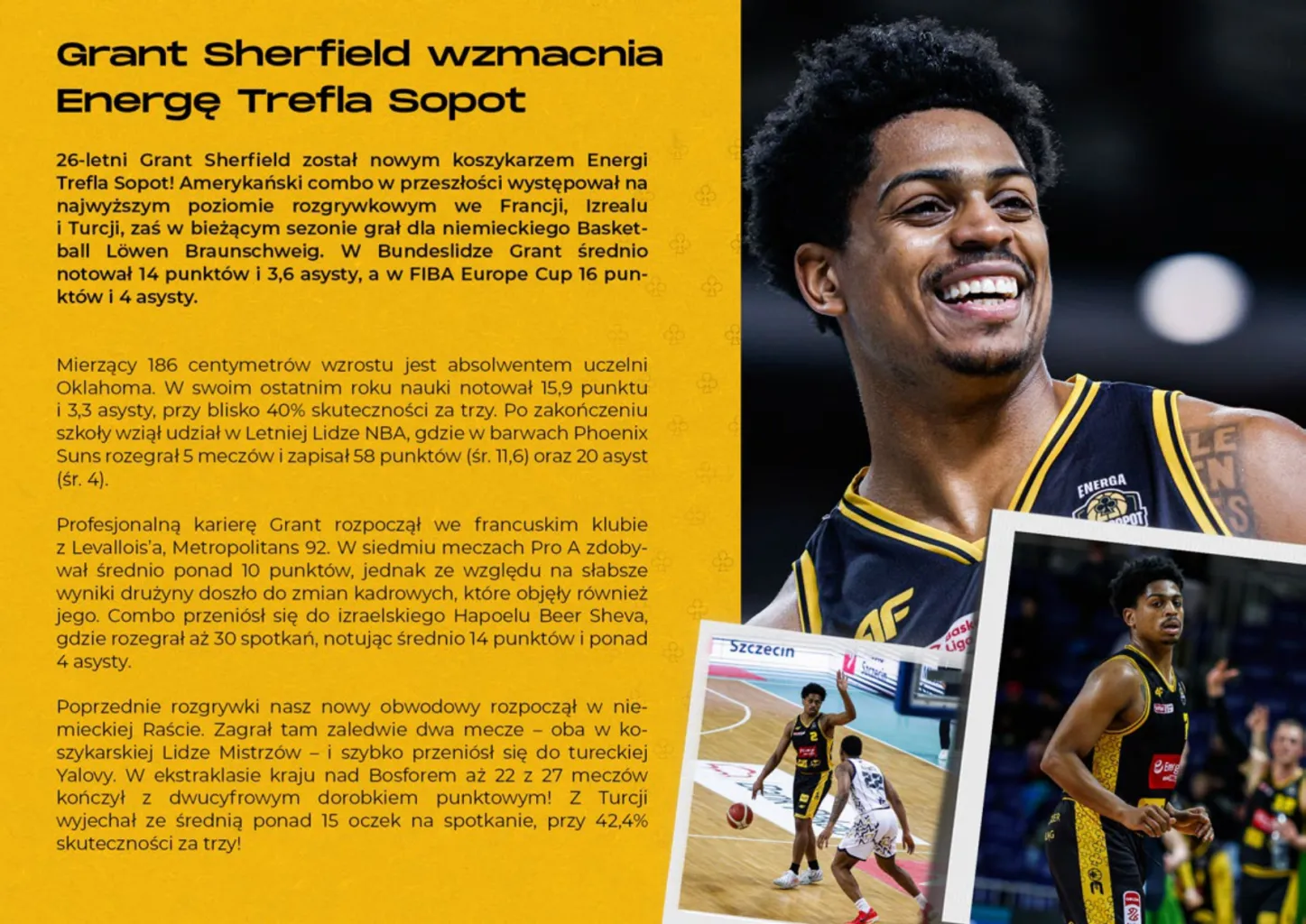 Grant Sherfield wzmacnia Energę Trefla Sopot

26-letni Grant Sherfield został nowym koszykarzem Energi Trefla Sopot! Amerykański combo w przeszłości występował na najwyższym poziomie rozgrywkowym we Francji, Izrealu i Turcji, zaś w bieżącym sezonie grał dla niemieckiego Basketball Löwen Braunschweig. W Bundeslidze Grant średnio notował 14 punktów i 3,6 asysty, a w FIBA Europe Cup 16 punktów i 4 asysty.

Mierzący 186 centymetrów wzrostu jest absolwentem uczelni Oklahoma. W swoim ostatnim roku nauki notował 15,9 punktu i 3,3 asysty, przy blisko 40% skuteczności za trzy. Po zakończeniu szkoły wziął udział w Letniej Lidze NBA, gdzie w barwach Phoenix Suns rozegrał 5 meczów i zapisał 58 punktów (śr. 11,6) oraz 20 asyst (śr. 4).

Profesjonalną karierę Grant rozpoczął we francuskim klubie z Levallois'a, Metropolitans 92. W siedmiu meczach Pro A zdobywał średnio ponad 10 punktów, jednak ze względu na słabsze wyniki drużyny doszło do zmian kadrowych, które objęły również jego. Combo przeniósł się do izraelskiego Hapoelu Beer Sheva, gdzie rozegrał aż 30 spotkań, notując średnio 14 punktów i ponad 4 asysty.

Poprzednie rozgrywki nasz nowy obwodowy rozpoczął w niemieckiej Raście. Zagrał tam zaledwie dwa mecze – oba w koszykarskiej Lidze Mistrzów – i szybko przeniósł się do tureckiej Yalovy. W ekstraklasie kraju nad Bosforem aż 22 z 27 meczów kończył z dwucyfrowym dorobkiem punktowym! Z Turcji wyjechał ze średnią ponad 15 oczek na spotkanie, przy 42,4% skuteczności za trzy!

ENERGA

Szczecin